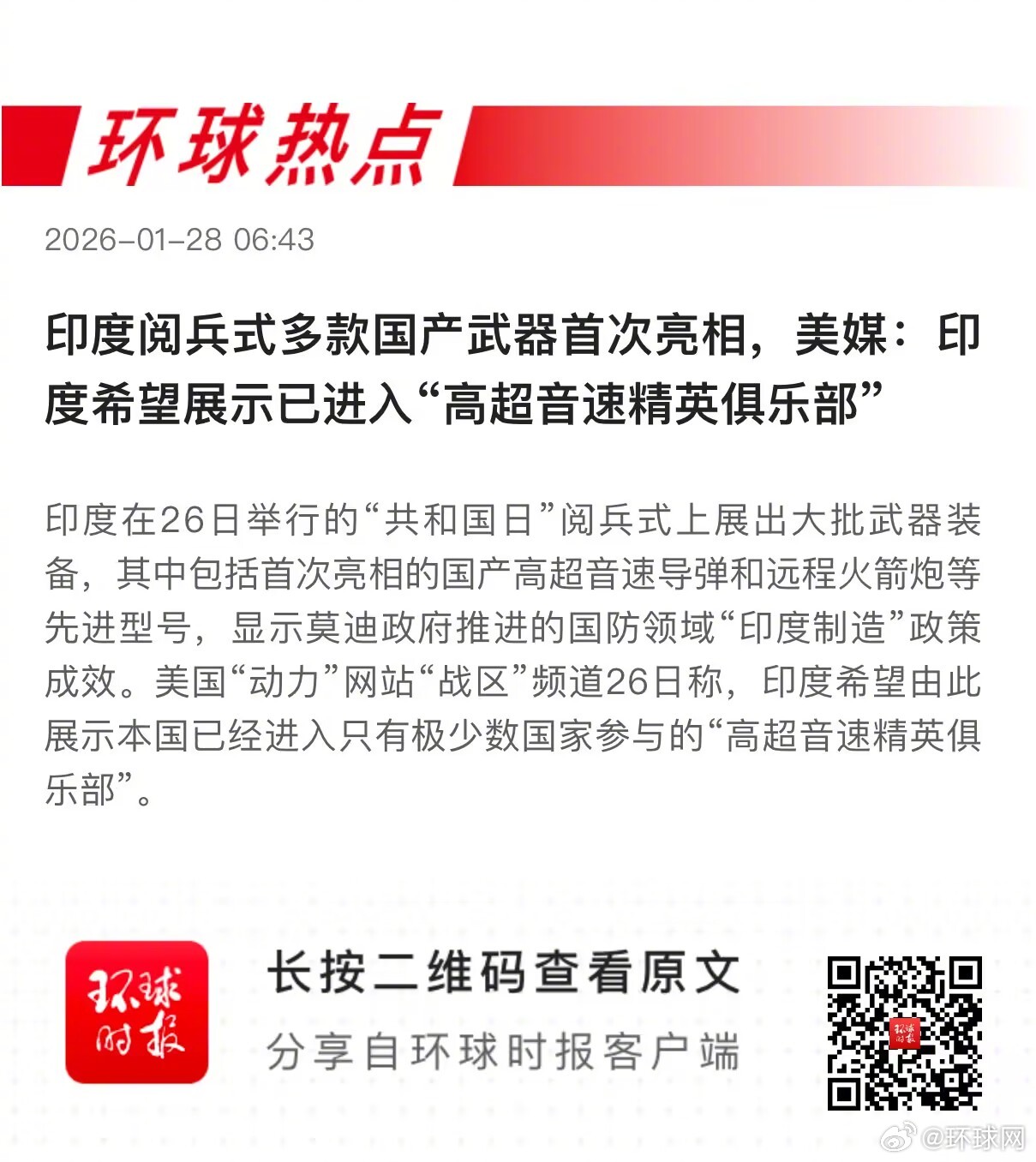 环球热点

2026-01-28 06:43

印度阅兵式多款国产武器首次亮相，美媒：印度希望展示已进入“高超音速精英俱乐部”

印度在26日举行的“共和国日”阅兵式上展出大批武器装备，其中包括首次亮相的国产高超音速导弹和远程火箭炮等先进型号，显示莫迪政府推进的国防领域“印度制造”政策成效。美国“动力”网站“战区”频道26日称，印度希望由此展示本国已经进入只有极少数国家参与的“高超音速精英俱乐部”。

环球时报

长按二维码查看原文

分享自环球时报客户端

@环球网